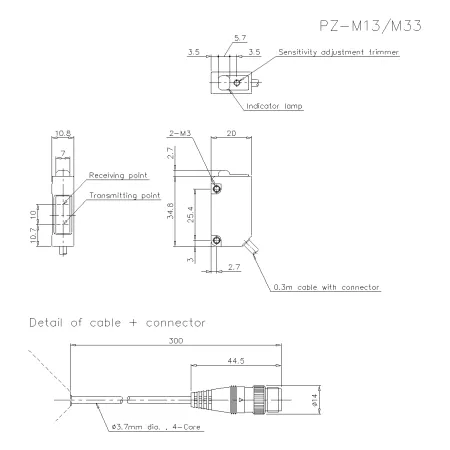 PZ-M13/M33

5.7
3.5
3.5
Sensitivity adjustment trimmer
Indicator lamp

10.8
7
Receiving point
Transmitting point
10
10.7

2-M3
20
2.7
34.8
25.4
3
2.7
0.3m cable with connector

Detail of cable + connector

300
44.5
ø14
ø3.7mm dia. , 4-Core